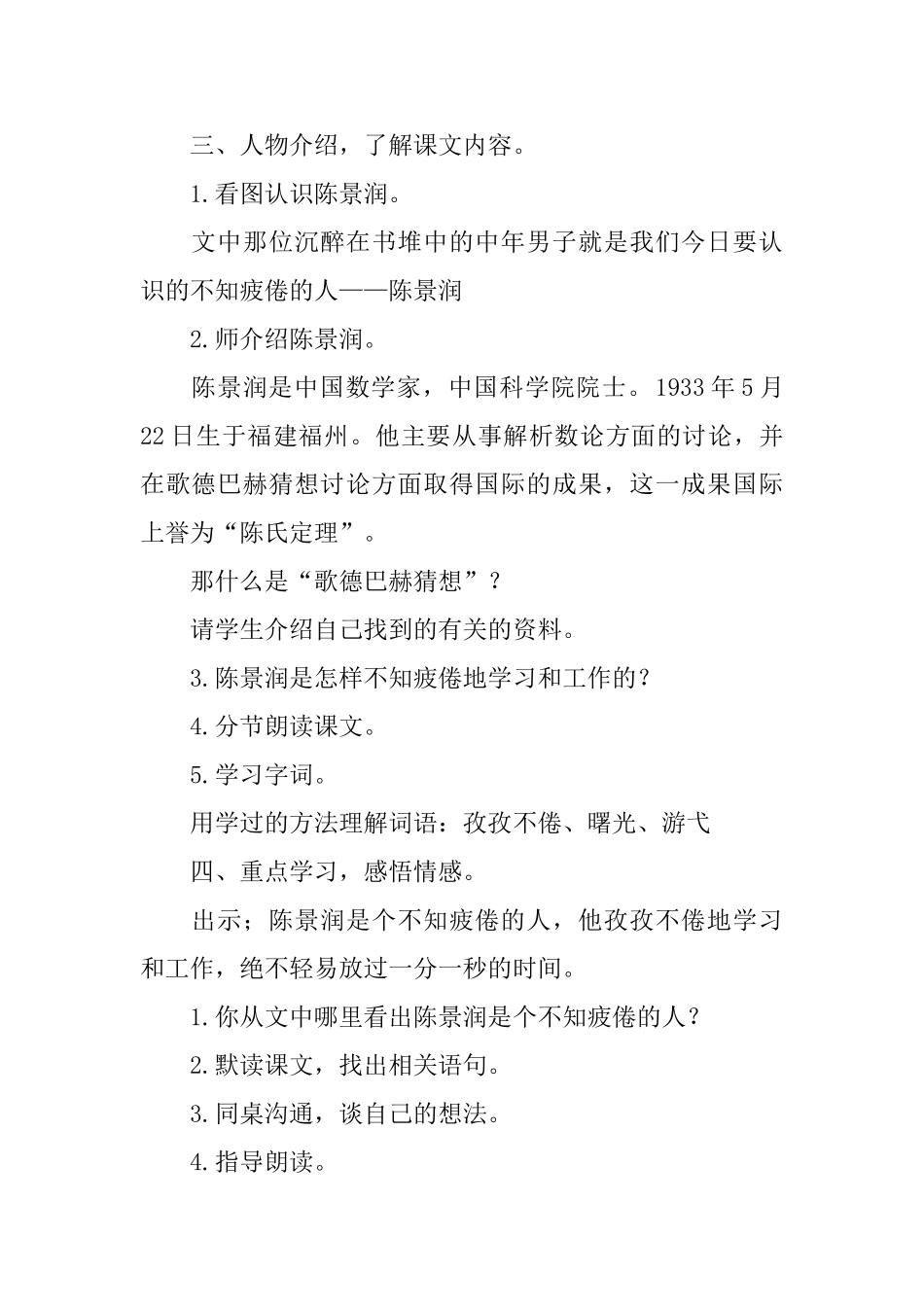 三、人物介绍，了解课文内容。

1.看图认识陈景润。

文中那位沉醉在书堆中的中年男子就是我们今日要认识的不知疲倦的人——陈景润

2.师介绍陈景润。

陈景润是中国数学家，中国科学院院士。1933年5月22日生于福建福州。他主要从事解析数论方面的讨论，并在歌德巴赫猜想讨论方面取得国际的成果，这一成果国际上誉为“陈氏定理”。

那什么是“歌德巴赫猜想”？

请学生介绍自己找到的有关的资料。

3.陈景润是怎样不知疲倦地学习和工作的？

4.分节朗读课文。

5.学习字词。

用学过的方法理解词语：孜孜不倦、曙光、游弋

四、重点学习，感悟情感。

出示；陈景润是个不知疲倦的人，他孜孜不倦地学习和工作，绝不轻易放过一分一秒的时间。

1.你从文中哪里看出陈景润是个不知疲倦的人？

2.默读课文，找出相关语句。

3.同桌沟通，谈自己的想法。

4.指导朗读。